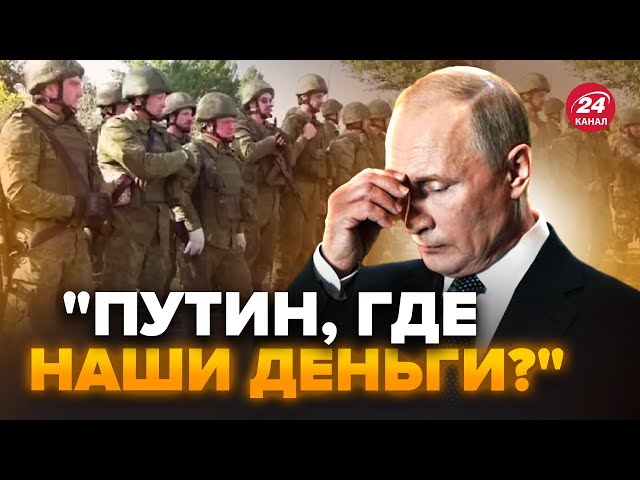 24 КАНАЛ

"ПУТИН, ГДЕ НАШИ ДЕНЬГИ?"